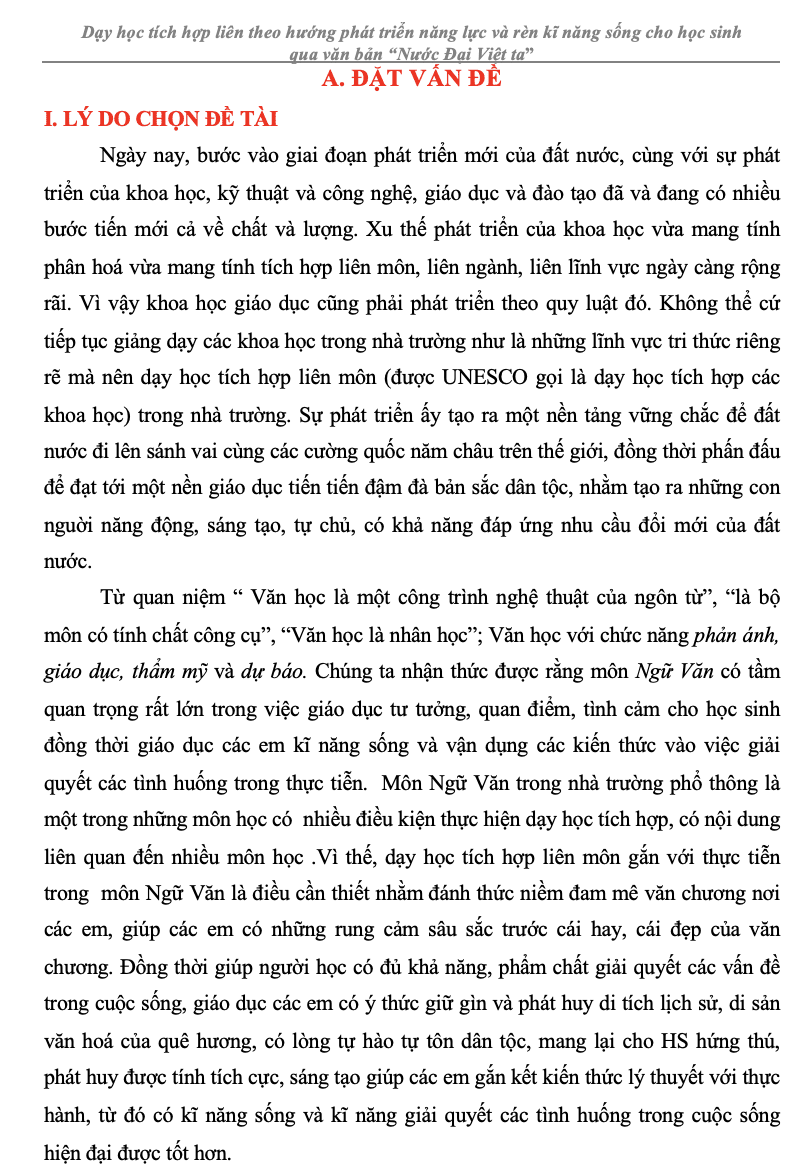 Dạy học tích hợp liên theo hướng phát triển năng lực và rèn kĩ năng sống cho học sinh qua văn bản “Nước Đại Việt ta”

A. ĐẶT VẤN ĐỀ

I. LÝ DO CHỌN ĐỀ TÀI

Ngày nay, bước vào giai đoạn phát triển mới của đất nước, cùng với sự phát triển của khoa học, kỹ thuật và công nghệ, giáo dục và đào tạo đã và đang có nhiều bước tiến mới cả về chất và lượng. Xu thế phát triển của khoa học vừa mang tính phân hoá vừa mang tính tích hợp liên môn, liên ngành, liên lĩnh vực ngày càng rộng rãi. Vì vậy khoa học giáo dục cũng phải phát triển theo quy luật đó. Không thể cứ tiếp tục giảng dạy các khoa học trong nhà trường như là những lĩnh vực tri thức riêng rẽ mà nên dạy học tích hợp liên môn (được UNESCO gọi là dạy học tích hợp các khoa học) trong nhà trường. Sự phát triển ấy tạo ra một nền tảng vững chắc để đất nước đi lên sánh vai cùng các cường quốc năm châu trên thế giới, đồng thời phấn đấu để đạt tới một nền giáo dục tiến tiến đậm đà bản sắc dân tộc, nhằm tạo ra những con người năng động, sáng tạo, tự chủ, có khả năng đáp ứng nhu cầu đổi mới của đất nước.

Từ quan niệm “ Văn học là một công trình nghệ thuật của ngôn từ”, “là bộ môn có tính chất công cụ”, “Văn học là nhân học”; Văn học với chức năng phản ánh, giáo dục, thẩm mỹ và dự báo. Chúng ta nhận thức được rằng môn Ngữ Văn có tầm quan trọng rất lớn trong việc giáo dục tư tưởng, quan điểm, tình cảm cho học sinh đồng thời giáo dục các em kĩ năng sống và vận dụng các kiến thức vào việc giải quyết các tình huống trong thực tiễn. Môn Ngữ Văn trong nhà trường phổ thông là một trong những môn học có nhiều điều kiện thực hiện dạy học tích hợp, có nội dung liên quan đến nhiều môn học .Vì thế, dạy học tích hợp liên môn gắn với thực tiễn trong môn Ngữ Văn là điều cần thiết nhằm đánh thức niềm đam mê văn chương nơi các em, giúp các em có những rung cảm sâu sắc trước cái hay, cái đẹp của văn chương. Đồng thời giúp người học có đủ khả năng, phẩm chất giải quyết các vấn đề trong cuộc sống, giáo dục các em có ý thức giữ gìn và phát huy di tích lịch sử, di sản văn hoá của quê hương, có lòng tự hào tự tôn dân tộc, mang lại cho HS hứng thú, phát huy được tính tích cực, sáng tạo giúp các em gắn kết kiến thức lý thuyết với thực hành, từ đó có kĩ năng sống và kĩ năng giải quyết các tình huống trong cuộc sống hiện đại được tốt hơn.